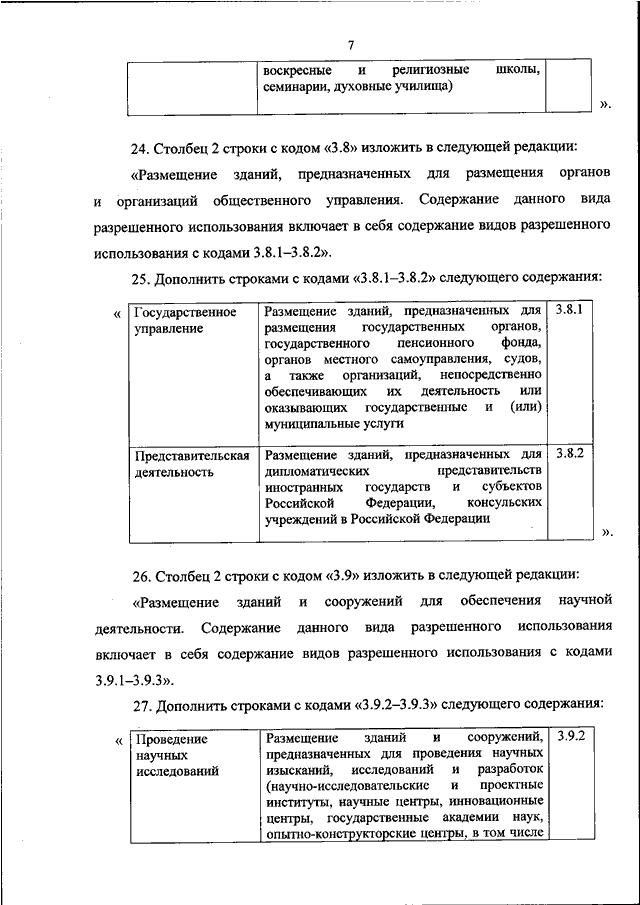 7

| | воскресные и религиозные школы, семинарии, духовные училища) | |
|---|---|---|

».

24. Столбец 2 строки с кодом «3.8» изложить в следующей редакции:

«Размещение зданий, предназначенных для размещения органов и организаций общественного управления. Содержание данного вида разрешенного использования включает в себя содержание видов разрешенного использования с кодами 3.8.1–3.8.2».

25. Дополнить строками с кодами «3.8.1–3.8.2» следующего содержания:

«

| Государственное управление | Размещение зданий, предназначенных для размещения государственных органов, государственного пенсионного фонда, органов местного самоуправления, судов, а также организаций, непосредственно обеспечивающих их деятельность или оказывающих государственные и (или) муниципальные услуги | 3.8.1 |
|---|---|---|
| Представительская деятельность | Размещение зданий, предназначенных для дипломатических представительств иностранных государств и субъектов Российской Федерации, консульских учреждений в Российской Федерации | 3.8.2 |

».

26. Столбец 2 строки с кодом «3.9» изложить в следующей редакции:

«Размещение зданий и сооружений для обеспечения научной деятельности. Содержание данного вида разрешенного использования включает в себя содержание видов разрешенного использования с кодами 3.9.1–3.9.3».

27. Дополнить строками с кодами «3.9.2–3.9.3» следующего содержания:

«

| Проведение научных исследований | Размещение зданий и сооружений, предназначенных для проведения научных изысканий, исследований и разработок (научно-исследовательские и проектные институты, научные центры, инновационные центры, государственные академии наук, опытно-конструкторские центры, в том числе | 3.9.2 |
|---|---|---|